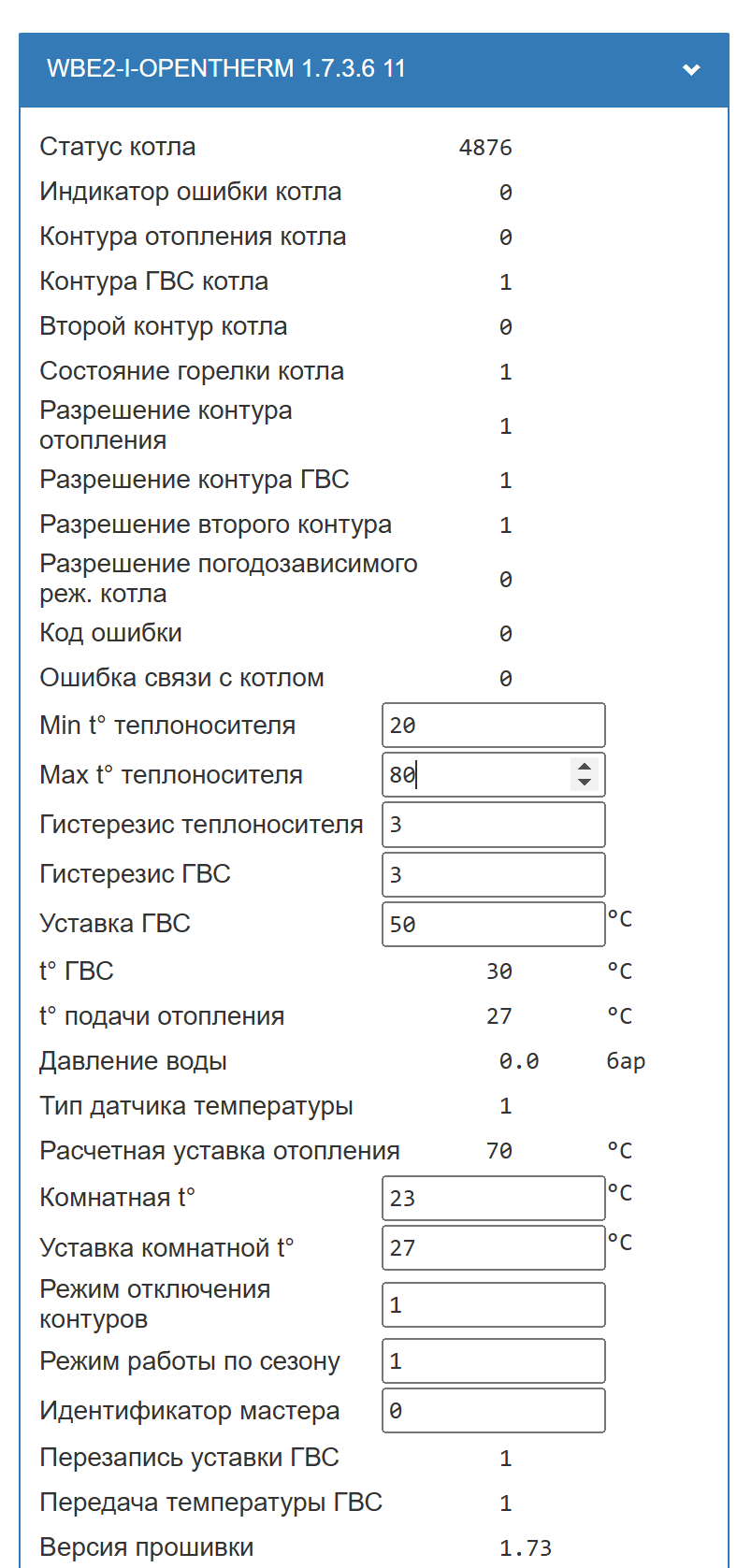 WBE2-I-OPENTHERM 1.7.3.6 11

| | | |
|---|---|---|
| Статус котла | 4876 | |
| Индикатор ошибки котла | 0 | |
| Контура отопления котла | 0 | |
| Контура ГВС котла | 1 | |
| Второй контур котла | 0 | |
| Состояние горелки котла | 1 | |
| Разрешение контура отопления | 1 | |
| Разрешение контура ГВС | 1 | |
| Разрешение второго контура | 1 | |
| Разрешение погодозависимого реж. котла | 0 | |
| Код ошибки | 0 | |
| Ошибка связи с котлом | 0 | |
| Min t° теплоносителя | 20 | |
| Max t° теплоносителя | 80 | |
| Гистерезис теплоносителя | 3 | |
| Гистерезис ГВС | 3 | |
| Уставка ГВС | 50 | °C |
| t° ГВС | 30 | °C |
| t° подачи отопления | 27 | °C |
| Давление воды | 0.0 | бар |
| Тип датчика температуры | 1 | |
| Расчетная уставка отопления | 70 | °C |
| Комнатная t° | 23 | °C |
| Уставка комнатной t° | 27 | °C |
| Режим отключения контуров | 1 | |
| Режим работы по сезону | 1 | |
| Идентификатор мастера | 0 | |
| Перезапись уставки ГВС | 1 | |
| Передача температуры ГВС | 1 | |
| Версия прошивки | 1.73 | |